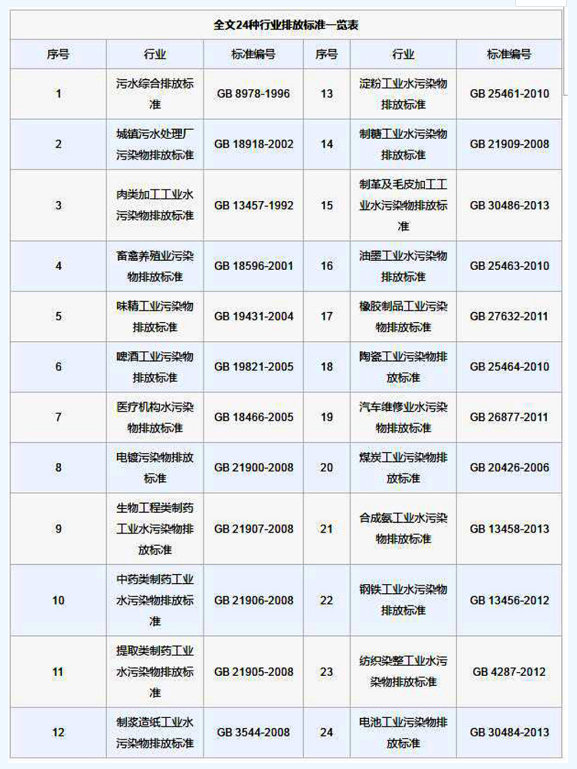 全文24种行业排放标准一览表

| 序号 | 行业 | 标准编号 | 序号 | 行业 | 标准编号 |
|---|---|---|---|---|---|
| 1 | 污水综合排放标准 | GB 8978-1996 | 13 | 淀粉工业水污染物排放标准 | GB 25461-2010 |
| 2 | 城镇污水处理厂污染物排放标准 | GB 18918-2002 | 14 | 制糖工业水污染物排放标准 | GB 21909-2008 |
| 3 | 肉类加工工业水污染物排放标准 | GB 13457-1992 | 15 | 制革及毛皮加工工业水污染物排放标准 | GB 30486-2013 |
| 4 | 畜禽养殖业污染物排放标准 | GB 18596-2001 | 16 | 油墨工业水污染物排放标准 | GB 25463-2010 |
| 5 | 味精工业污染物排放标准 | GB 19431-2004 | 17 | 橡胶制品工业污染物排放标准 | GB 27632-2011 |
| 6 | 啤酒工业污染物排放标准 | GB 19821-2005 | 18 | 陶瓷工业污染物排放标准 | GB 25464-2010 |
| 7 | 医疗机构水污染物排放标准 | GB 18466-2005 | 19 | 汽车维修业水污染物排放标准 | GB 26877-2011 |
| 8 | 电镀污染物排放标准 | GB 21900-2008 | 20 | 煤炭工业污染物排放标准 | GB 20426-2006 |
| 9 | 生物工程类制药工业水污染物排放标准 | GB 21907-2008 | 21 | 合成氨工业水污染物排放标准 | GB 13458-2013 |
| 10 | 中药类制药工业水污染物排放标准 | GB 21906-2008 | 22 | 钢铁工业水污染物排放标准 | GB 13456-2012 |
| 11 | 提取类制药工业水污染物排放标准 | GB 21905-2008 | 23 | 纺织染整工业水污染物排放标准 | GB 4287-2012 |
| 12 | 制浆造纸工业水污染物排放标准 | GB 3544-2008 | 24 | 电池工业污染物排放标准 | GB 30484-2013 |